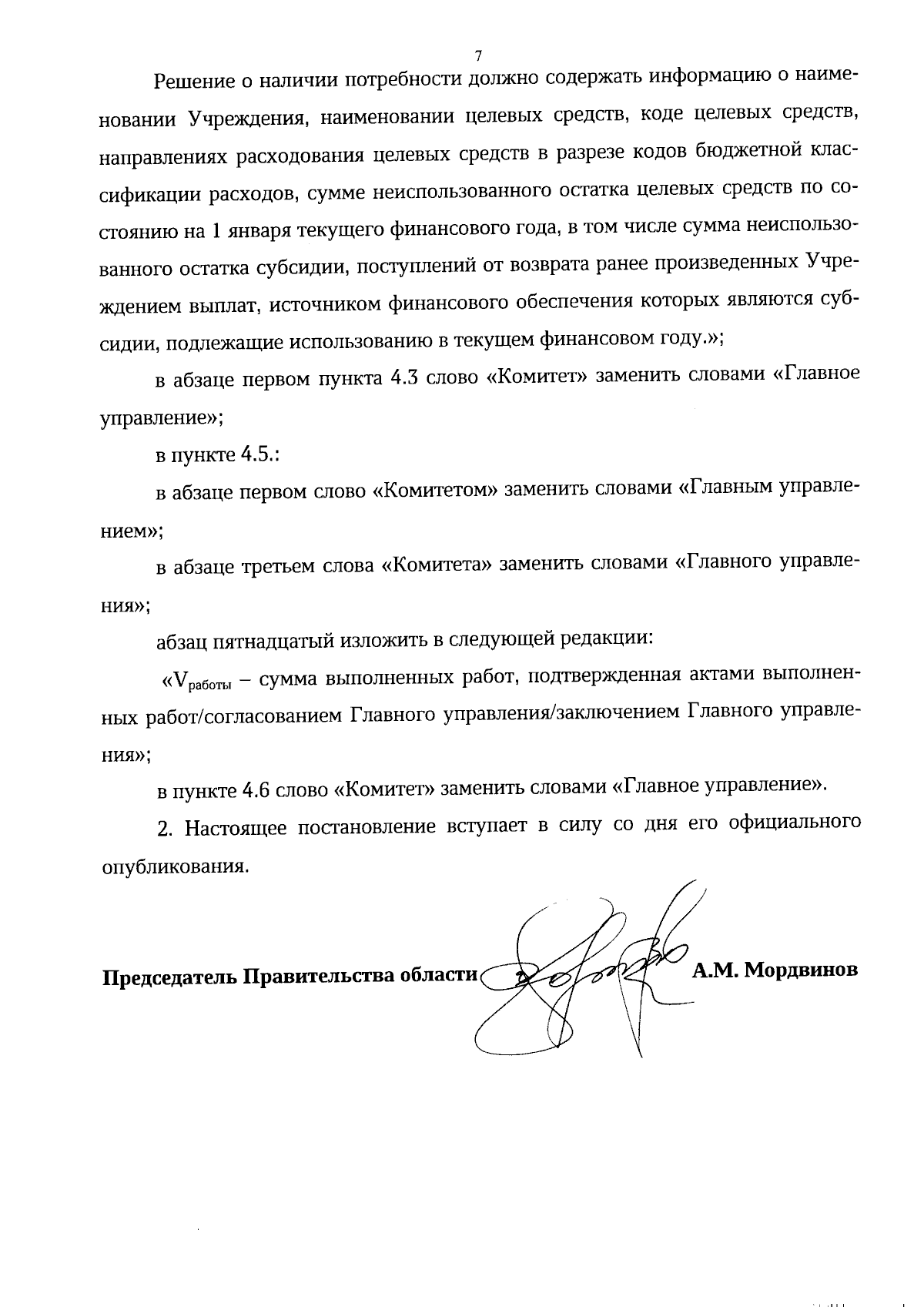 7

Решение о наличии потребности должно содержать информацию о наименовании Учреждения, наименовании целевых средств, коде целевых средств, направлениях расходования целевых средств в разрезе кодов бюджетной классификации расходов, сумме неиспользованного остатка целевых средств по состоянию на 1 января текущего финансового года, в том числе сумма неиспользованного остатка субсидии, поступлений от возврата ранее произведенных Учреждением выплат, источником финансового обеспечения которых являются субсидии, подлежащие использованию в текущем финансовом году.»;

в абзаце первом пункта 4.3 слово «Комитет» заменить словами «Главное управление»;

в пункте 4.5.:

в абзаце первом слово «Комитетом» заменить словами «Главным управлением»;

в абзаце третьем слова «Комитета» заменить словами «Главного управления»;

абзац пятнадцатый изложить в следующей редакции:

«$V_{работы}$ – сумма выполненных работ, подтвержденная актами выполненных работ/согласованием Главного управления/заключением Главного управления»;

в пункте 4.6 слово «Комитет» заменить словами «Главное управление».

2. Настоящее постановление вступает в силу со дня его официального опубликования.

Председатель Правительства области А.М. Мордвинов